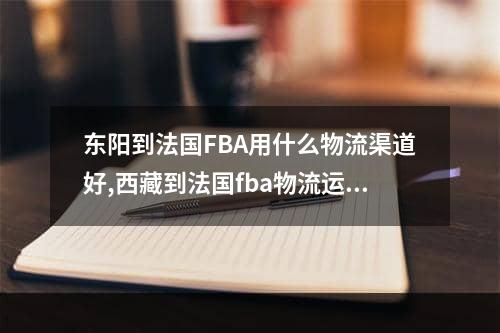 东阳到法国FBA用什么物流渠道好,西藏到法国fba物流运...